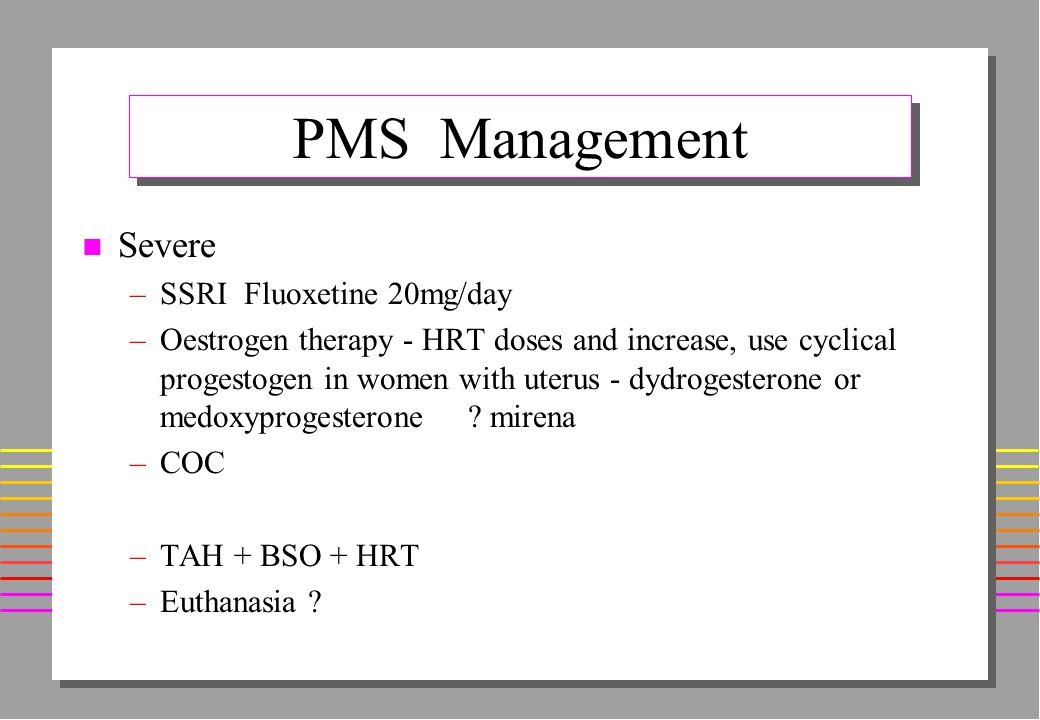 PMS Management

Severe

– SSRI Fluoxetine 20mg/day

– Oestrogen therapy - HRT doses and increase, use cyclical progestogen in women with uterus - dydrogesterone or medoxyprogesterone ? mirena

– COC

– TAH + BSO + HRT

– Euthanasia ?